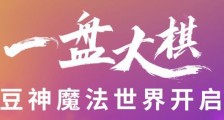 一盘大棋
豆神魔法世界开启